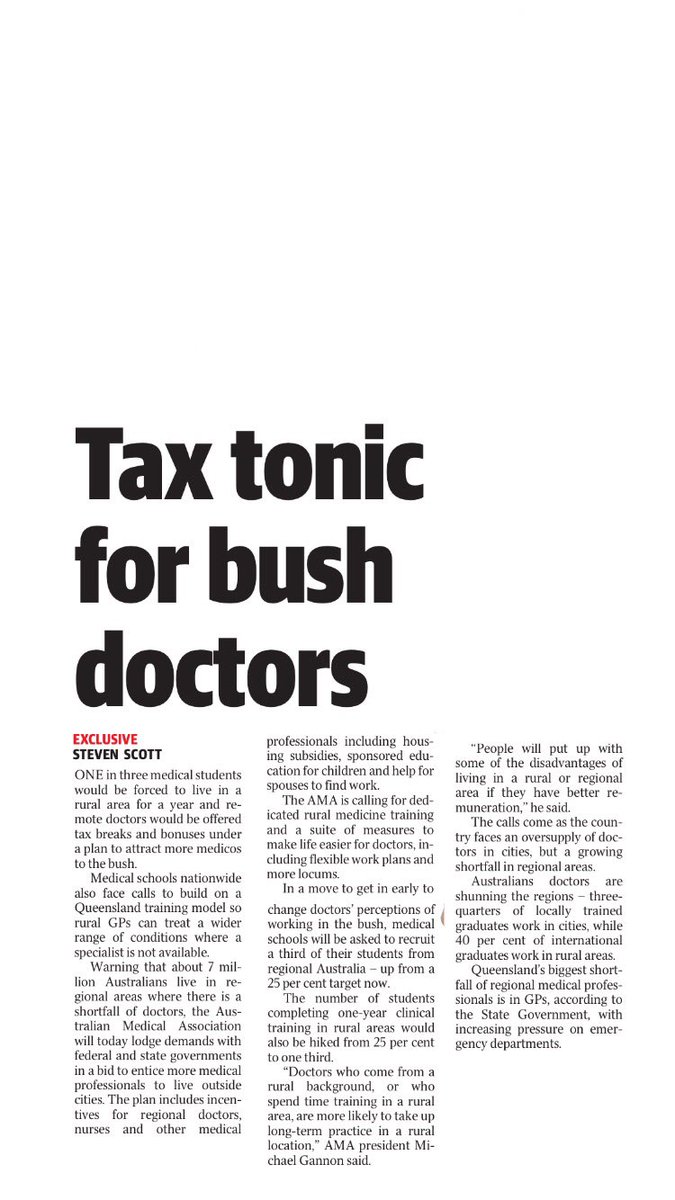 Tax tonic for bush doctors

EXCLUSIVE
STEVEN SCOTT

ONE in three medical students would be forced to live in a rural area for a year and remote doctors would be offered tax breaks and bonuses under a plan to attract more medicos to the bush.

Medical schools nationwide also face calls to build on a Queensland training model so rural GPs can treat a wider range of conditions where a specialist is not available.

Warning that about 7 million Australians live in regional areas where there is a shortfall of doctors, the Australian Medical Association will today lodge demands with federal and state governments in a bid to entice more medical professionals to live outside cities. The plan includes incentives for regional doctors, nurses and other medical professionals including housing subsidies, sponsored education for children and help for spouses to find work.

The AMA is calling for dedicated rural medicine training and a suite of measures to make life easier for doctors, including flexible work plans and more locums.

In a move to get in early to change doctors' perceptions of working in the bush, medical schools will be asked to recruit a third of their students from regional Australia – up from a 25 per cent target now.

The number of students completing one-year clinical training in rural areas would also be hiked from 25 per cent to one third.

"Doctors who come from a rural background, or who spend time training in a rural area, are more likely to take up long-term practice in a rural location," AMA president Michael Gannon said.

"People will put up with some of the disadvantages of living in a rural or regional area if they have better remuneration," he said.

The calls come as the country faces an oversupply of doctors in cities, but a growing shortfall in regional areas.

Australians doctors are shunning the regions – three-quarters of locally trained graduates work in cities, while 40 per cent of international graduates work in rural areas.

Queensland's biggest shortfall of regional medical professionals is in GPs, according to the State Government, with increasing pressure on emergency departments.